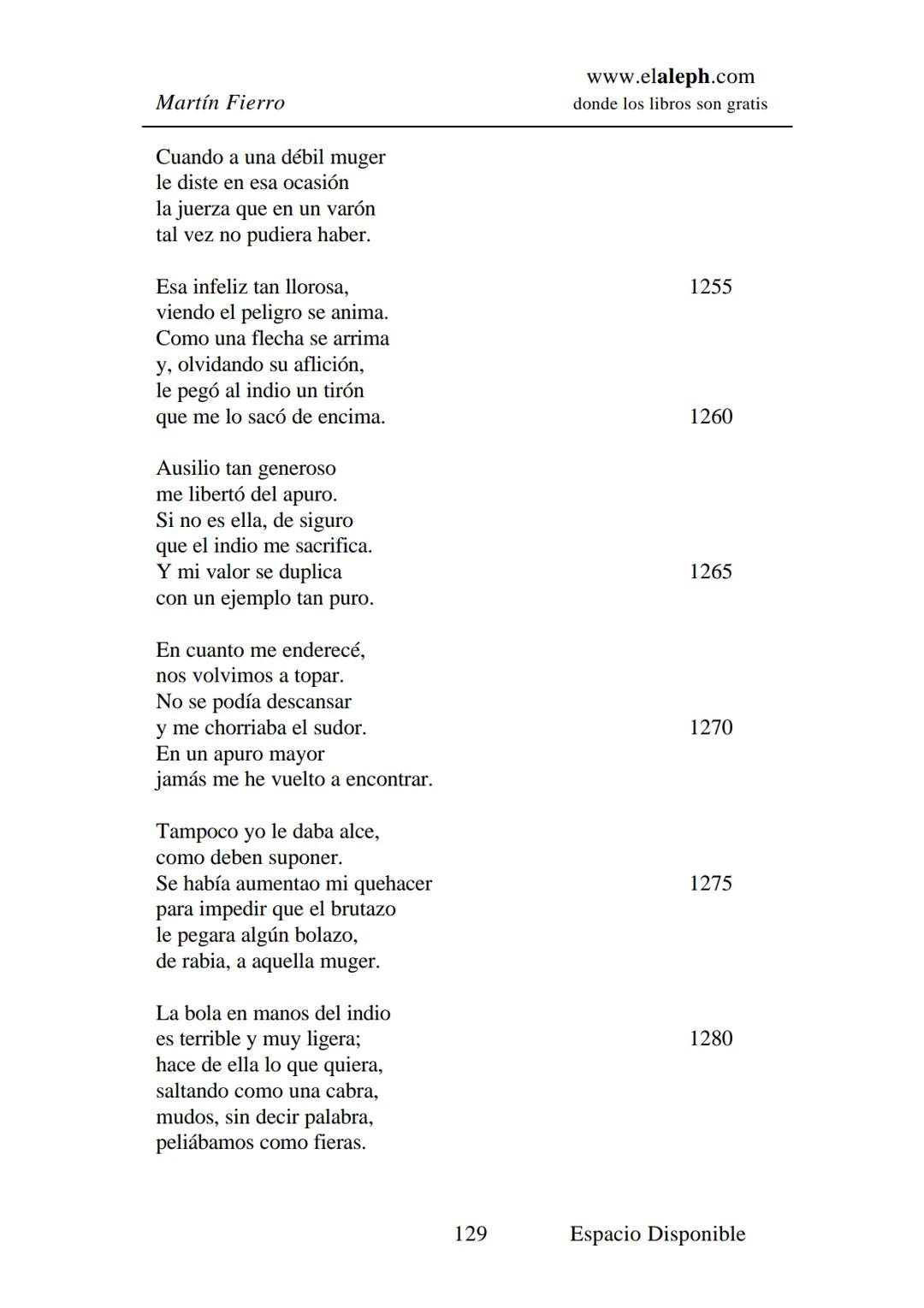 Martín Fierro

www.elaleph.com
donde los libros son gratis

Cuando a una débil muger
le diste en esa ocasión
la juerza que en un varón
tal vez no pudiera haber.

Esa infeliz tan llorosa, 1255
viendo el peligro se anima.
Como una flecha se arrima
y, olvidando su aflición,
le pegó al indio un tirón
que me lo sacó de encima. 1260

Ausilio tan generoso
me libertó del apuro.
Si no es ella, de siguro
que el indio me sacrifica.
Y mi valor se duplica 1265
con un ejemplo tan puro.

En cuanto me enderecé,
nos volvimos a topar.
No se podía descansar
y me chorriaba el sudor. 1270
En un apuro mayor
jamás me he vuelto a encontrar.

Tampoco yo le daba alce,
como deben suponer.
Se había aumentao mi quehacer 1275
para impedir que el brutazo
le pegara algún bolazo,
de rabia, a aquella muger.

La bola en manos del indio
es terrible y muy ligera; 1280
hace de ella lo que quiera,
saltando como una cabra,
mudos, sin decir palabra,
peliábamos como fieras.

129 Espacio Disponible